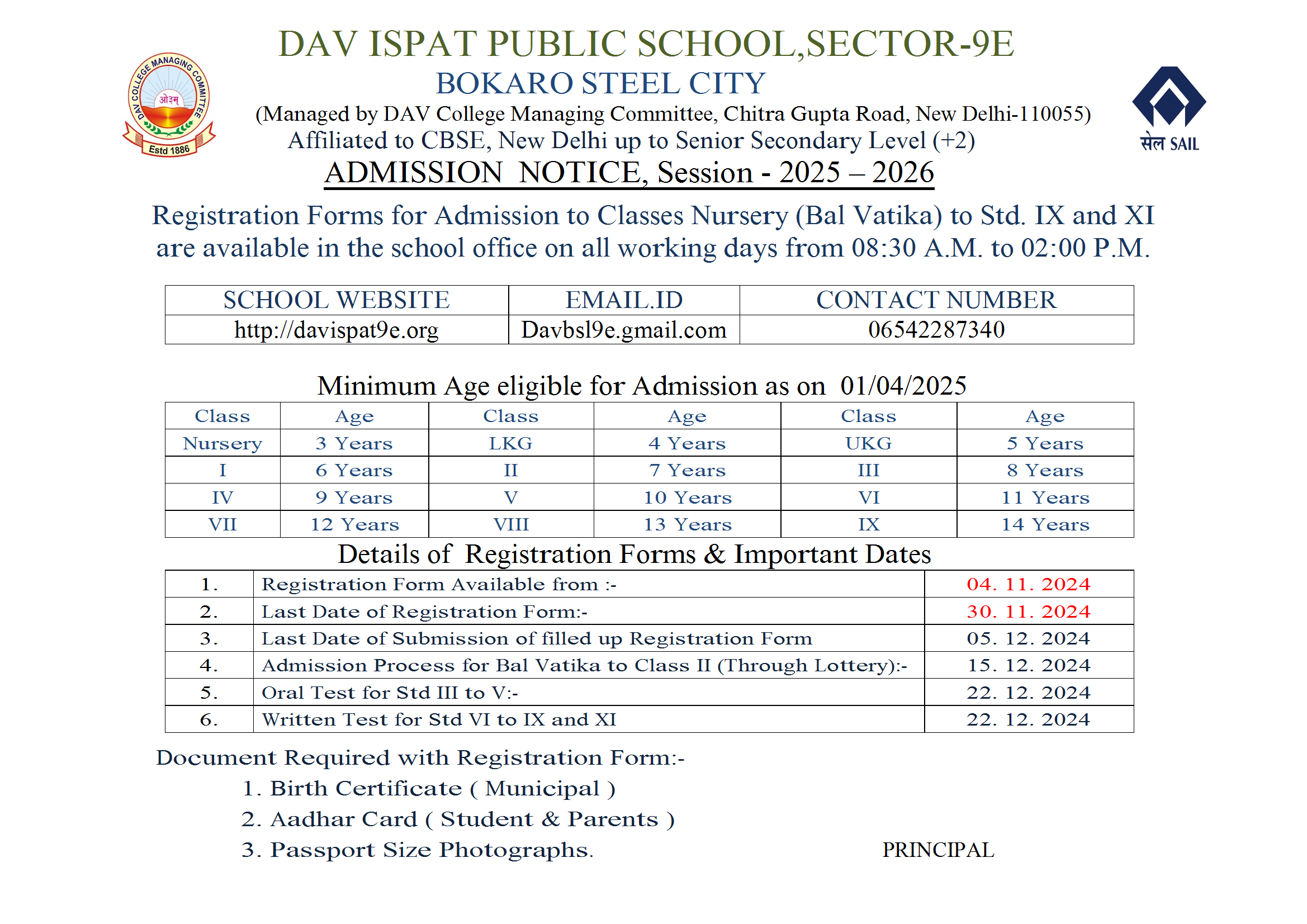 DAV COLLEGE MANAGING COMMITTEE
ओ३म्
Estd 1886

DAV ISPAT PUBLIC SCHOOL,SECTOR-9E
BOKARO STEEL CITY
(Managed by DAV College Managing Committee, Chitra Gupta Road, New Delhi-110055)
Affiliated to CBSE, New Delhi up to Senior Secondary Level (+2)

सेल SAIL

ADMISSION NOTICE, Session - 2025 – 2026

Registration Forms for Admission to Classes Nursery (Bal Vatika) to Std. IX and XI are available in the school office on all working days from 08:30 A.M. to 02:00 P.M.

| SCHOOL WEBSITE | EMAIL.ID | CONTACT NUMBER |
|---|---|---|
| http://davispat9e.org | Davbsl9e.gmail.com | 06542287340 |

Minimum Age eligible for Admission as on 01/04/2025

| Class | Age | Class | Age | Class | Age |
|---|---|---|---|---|---|
| Nursery | 3 Years | LKG | 4 Years | UKG | 5 Years |
| I | 6 Years | II | 7 Years | III | 8 Years |
| IV | 9 Years | V | 10 Years | VI | 11 Years |
| VII | 12 Years | VIII | 13 Years | IX | 14 Years |

Details of Registration Forms & Important Dates

| 1. | Registration Form Available from :- | 04. 11. 2024 |
|---|---|---|
| 2. | Last Date of Registration Form:- | 30. 11. 2024 |
| 3. | Last Date of Submission of filled up Registration Form | 05. 12. 2024 |
| 4. | Admission Process for Bal Vatika to Class II (Through Lottery):- | 15. 12. 2024 |
| 5. | Oral Test for Std III to V:- | 22. 12. 2024 |
| 6. | Written Test for Std VI to IX and XI | 22. 12. 2024 |

Document Required with Registration Form:-
1. Birth Certificate ( Municipal )
2. Aadhar Card ( Student & Parents )
3. Passport Size Photographs.

PRINCIPAL